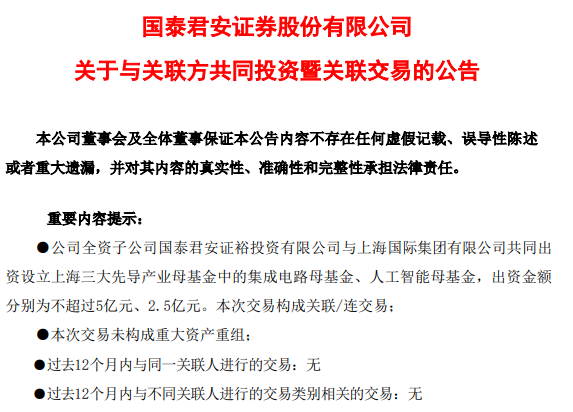 国泰君安证券股份有限公司

关于与关联方共同投资暨关联交易的公告

本公司董事会及全体董事保证本公告内容不存在任何虚假记载、误导性陈述或者重大遗漏，并对其内容的真实性、准确性和完整性承担法律责任。

重要内容提示：

●公司全资子公司国泰君安证裕投资有限公司与上海国际集团有限公司共同出资设立上海三大先导产业母基金中的集成电路母基金、人工智能母基金，出资金额分别为不超过5亿元、2.5亿元。本次交易构成关联/连交易；

●本次交易未构成重大资产重组；

●过去12个月内与同一关联人进行的交易：无

●过去12个月内与不同关联人进行的交易类别相关的交易：无